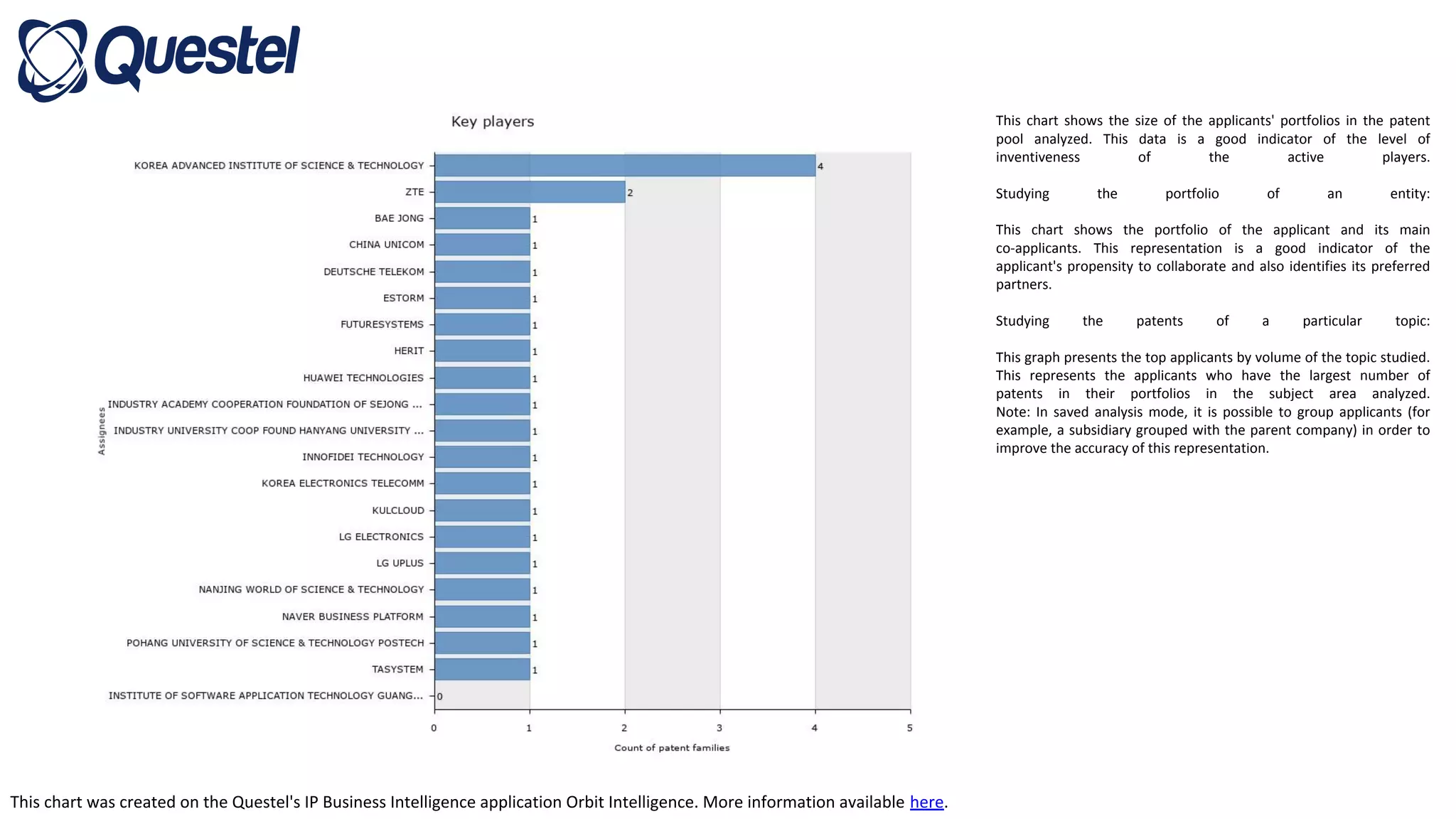 Questel

Key players

Assignees

KOREA ADVANCED INSTITUTE OF SCIENCE & TECHNOLOGY 4
ZTE 2
BAE JONG 1
CHINA UNICOM 1
DEUTSCHE TELEKOM 1
ESTORM 1
FUTURESYSTEMS 1
HERIT 1
HUAWEI TECHNOLOGIES 1
INDUSTRY ACADEMY COOPERATION FOUNDATION OF SEJONG ... 1
INDUSTRY UNIVERSITY COOP FOUND HANYANG UNIVERSITY ... 1
INNOFIDEI TECHNOLOGY 1
KOREA ELECTRONICS TELECOMM 1
KULCLOUD 1
LG ELECTRONICS 1
LG UPLUS 1
NANJING WORLD OF SCIENCE & TECHNOLOGY 1
NAVER BUSINESS PLATFORM 1
POHANG UNIVERSITY OF SCIENCE & TECHNOLOGY POSTECH 1
TASYSTEM 1
INSTITUTE OF SOFTWARE APPLICATION TECHNOLOGY GUANG... 0

0 1 2 3 4 5

Count of patent families

This chart shows the size of the applicants' portfolios in the patent pool analyzed. This data is a good indicator of the level of inventiveness of the active players.

Studying the portfolio of an entity:

This chart shows the portfolio of the applicant and its main co-applicants. This representation is a good indicator of the applicant's propensity to collaborate and also identifies its preferred partners.

Studying the patents of a particular topic:

This graph presents the top applicants by volume of the topic studied. This represents the applicants who have the largest number of patents in their portfolios in the subject area analyzed. Note: In saved analysis mode, it is possible to group applicants (for example, a subsidiary grouped with the parent company) in order to improve the accuracy of this representation.

This chart was created on the Questel's IP Business Intelligence application Orbit Intelligence. More information available here.